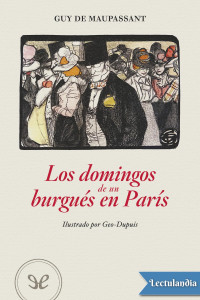 GUY DE MAUPASSANT

Los domingos de un burgués en París

Ilustrado por Geo-Dupuis

Lectulandia